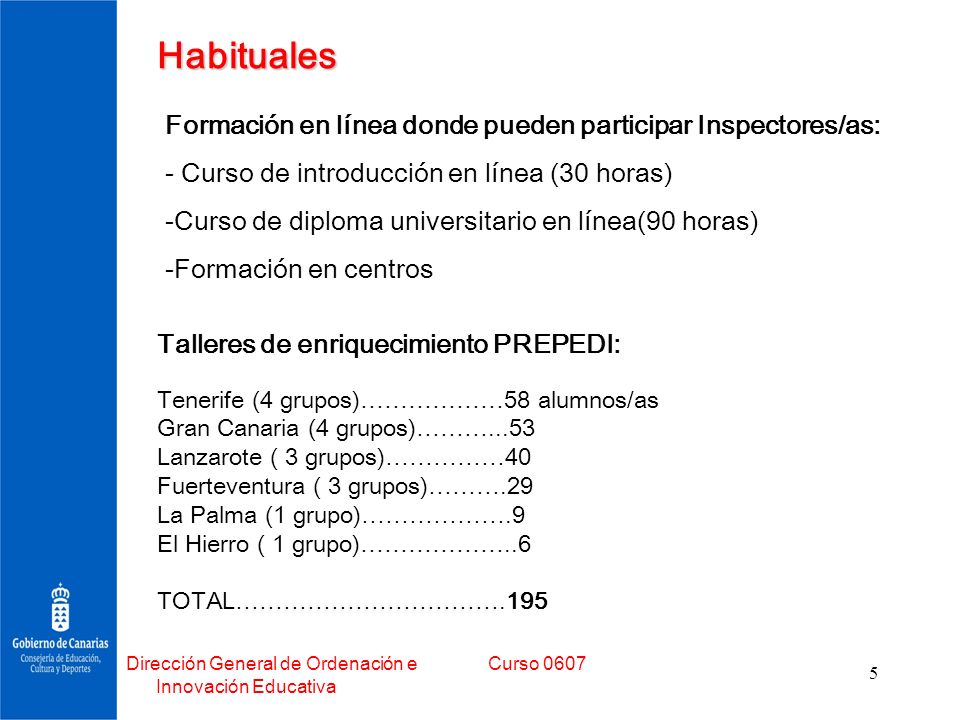 Habituales

Formación en línea donde pueden participar Inspectores/as:

- Curso de introducción en línea (30 horas)

-Curso de diploma universitario en línea(90 horas)

-Formación en centros

Talleres de enriquecimiento PREPEDI:

Tenerife (4 grupos)………………58 alumnos/as
Gran Canaria (4 grupos)………...53
Lanzarote ( 3 grupos)……………40
Fuerteventura ( 3 grupos)……….29
La Palma (1 grupo)……………….9
El Hierro ( 1 grupo)………………..6

TOTAL…………………………….195

Gobierno de Canarias
Consejería de Educación, Cultura y Deportes

Dirección General de Ordenación e Innovación Educativa

Curso 0607

5